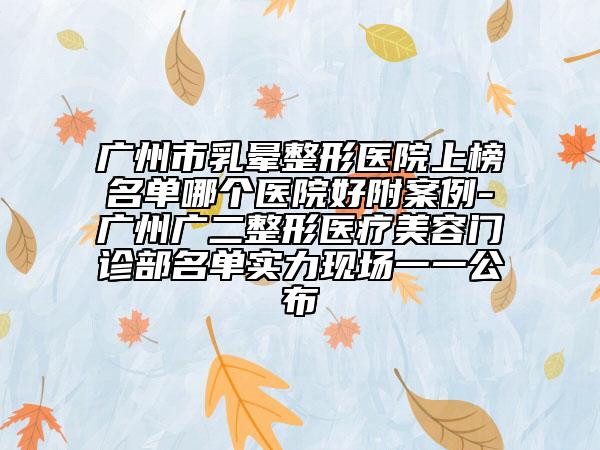 广州市乳晕整形医院上榜名单哪个医院好附案例-广州广二整形医疗美容门诊部名单实力现场一一公布